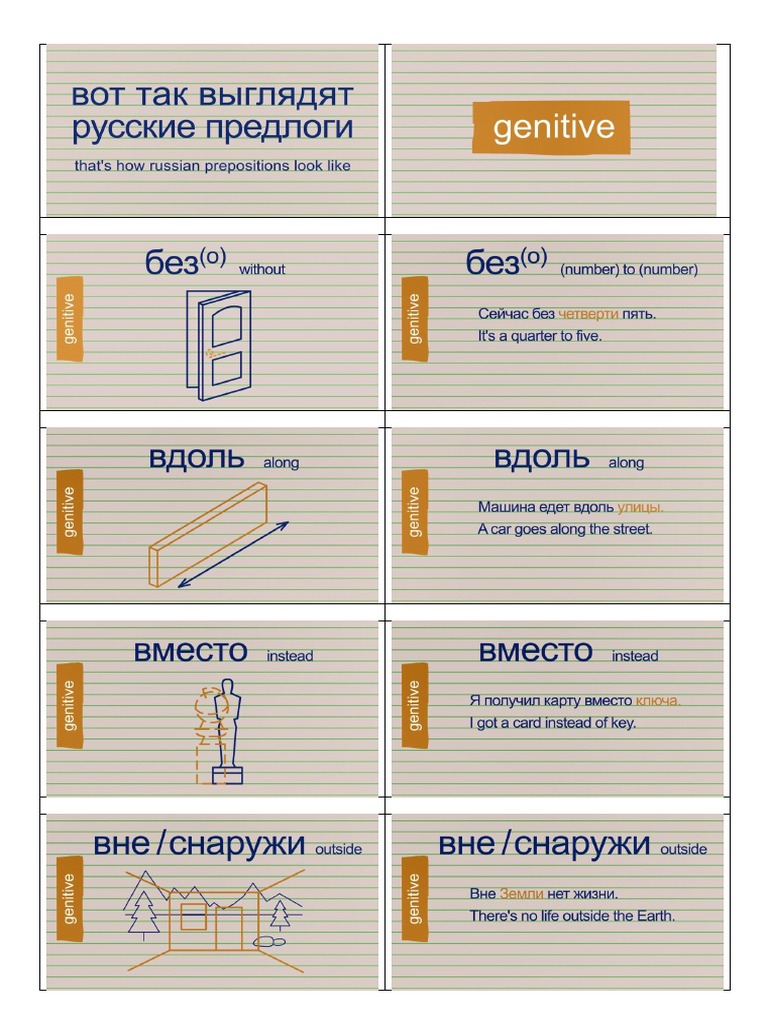 вот так выглядят русские предлоги

that's how russian prepositions look like

genitive

genitive

без$^{(о)}$ without

genitive

без$^{(о)}$ (number) to (number)

Сейчас без четверти пять.
It's a quarter to five.

genitive

вдоль along

genitive

вдоль along

Машина едет вдоль улицы.
A car goes along the street.

genitive

вместо instead

genitive

вместо instead

Я получил карту вместо ключа.
I got a card instead of key.

genitive

вне / снаружи outside

genitive

вне / снаружи outside

Вне Земли нет жизни.
There's no life outside the Earth.